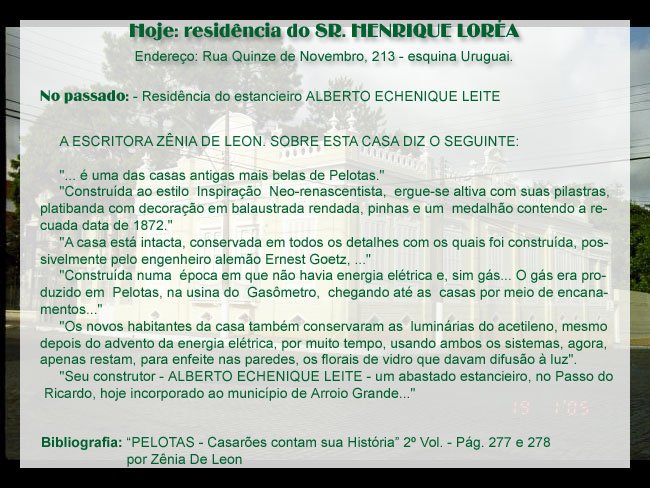 Hoje: residência do SR. HENRIQUE LORÉA

Endereço: Rua Quinze de Novembro, 213 - esquina Uruguai.

No passado: - Residência do estancieiro ALBERTO ECHENIQUE LEITE

A ESCRITORA ZÊNIA DE LEON. SOBRE ESTA CASA DIZ O SEGUINTE:

"... é uma das casas antigas mais belas de Pelotas."

"Construída ao estilo Inspiração Neo-renascentista, ergue-se altiva com suas pilastras, platibanda com decoração em balaustrada rendada, pinhas e um medalhão contendo a recuada data de 1872."

"A casa está intacta, conservada em todos os detalhes com os quais foi construída, possivelmente pelo engenheiro alemão Ernest Goetz, ..."

"Construída numa época em que não havia energia elétrica e, sim gás... O gás era produzido em Pelotas, na usina do Gasômetro, chegando até as casas por meio de encanamentos..."

"Os novos habitantes da casa também conservaram as luminárias do acetileno, mesmo depois do advento da energia elétrica, por muito tempo, usando ambos os sistemas, agora, apenas restam, para enfeite nas paredes, os florais de vidro que davam difusão à luz".

"Seu construtor - ALBERTO ECHENIQUE LEITE - um abastado estancieiro, no Passo do Ricardo, hoje incorporado ao município de Arroio Grande..."

19 1'05

Bibliografia: "PELOTAS - Casarões contam sua História" 2º Vol. - Pág. 277 e 278
por Zênia De Leon